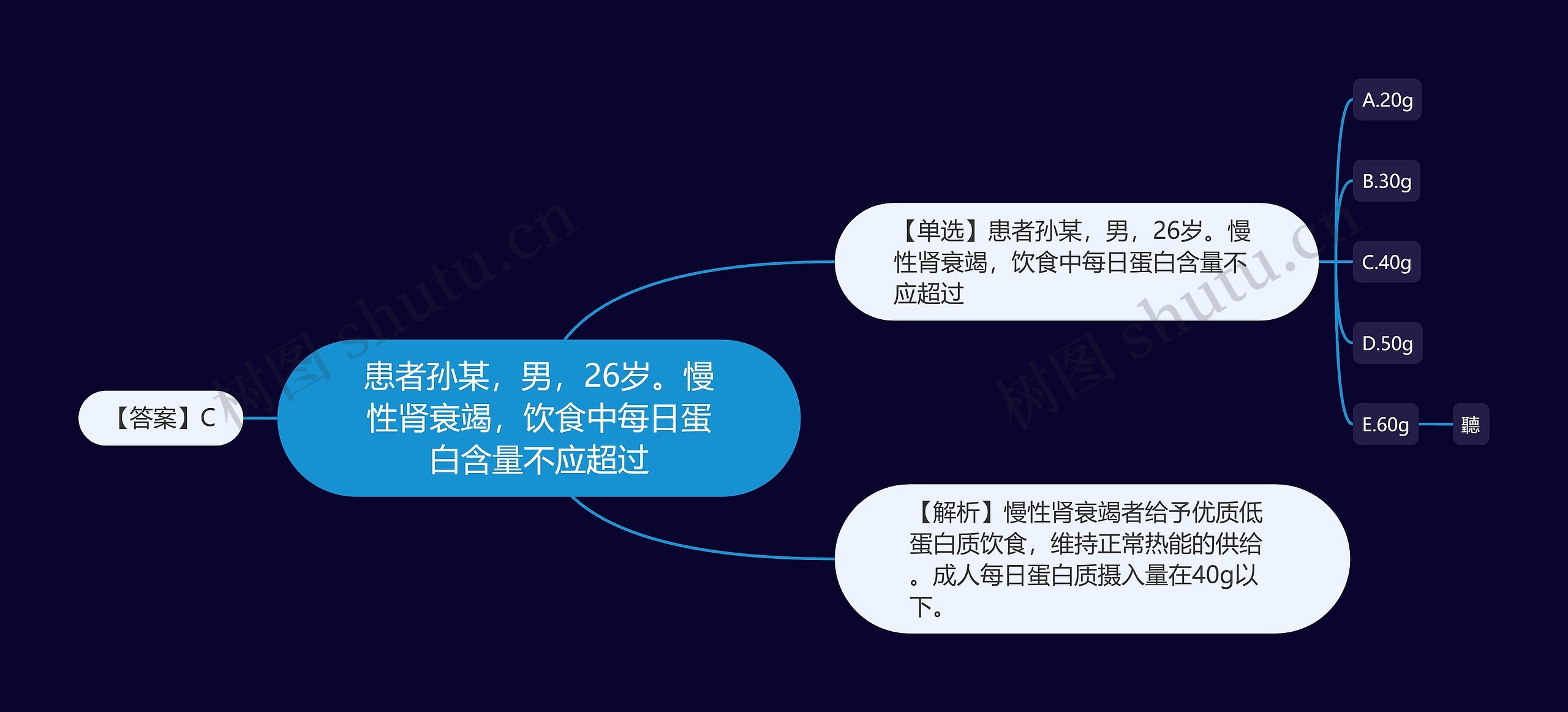 【答案】C

患者孙某，男，26岁。慢性肾衰竭，饮食中每日蛋白含量不应超过

【单选】患者孙某，男，26岁。慢性肾衰竭，饮食中每日蛋白含量不应超过

A.20g

B.30g

C.40g

D.50g

E.60g

聽

【解析】慢性肾衰竭者给予优质低蛋白质饮食，维持正常热能的供给。成人每日蛋白质摄入量在40g以下。

树图 shutu.cn

树图 shutu.cn